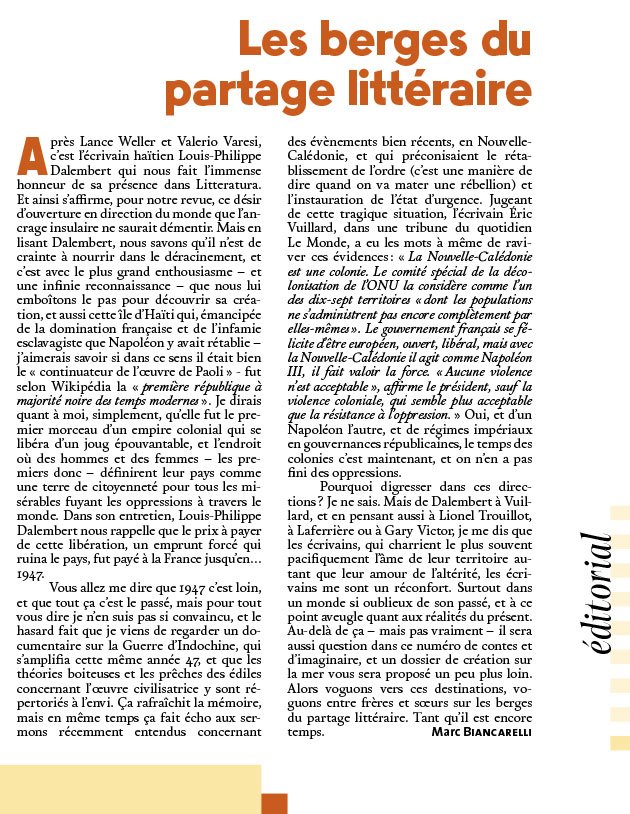 Les berges du partage littéraire

Après Lance Weller et Valerio Varesi, c'est l'écrivain haïtien Louis-Philippe Dalembert qui nous fait l'immense honneur de sa présence dans Litteratura. Et ainsi s'affirme, pour notre revue, ce désir d'ouverture en direction du monde que l'ancrage insulaire ne saurait démentir. Mais en lisant Dalembert, nous savons qu'il n'est de crainte à nourrir dans le déracinement, et c'est avec le plus grand enthousiasme – et une infinie reconnaissance – que nous lui emboîtons le pas pour découvrir sa création, et aussi cette île d'Haïti qui, émancipée de la domination française et de l'infamie esclavagiste que Napoléon y avait rétablie – j'aimerais savoir si dans ce sens il était bien le « continuateur de l'œuvre de Paoli » - fut selon Wikipédia la « première république à majorité noire des temps modernes ». Je dirais quant à moi, simplement, qu'elle fut le premier morceau d'un empire colonial qui se libéra d'un joug épouvantable, et l'endroit où des hommes et des femmes – les premiers donc – définirent leur pays comme une terre de citoyenneté pour tous les misérables fuyant les oppressions à travers le monde. Dans son entretien, Louis-Philippe Dalembert nous rappelle que le prix à payer de cette libération, un emprunt forcé qui ruina le pays, fut payé à la France jusqu'en… 1947.

Vous allez me dire que 1947 c'est loin, et que tout ça c'est le passé, mais pour tout vous dire je n'en suis pas si convaincu, et le hasard fait que je viens de regarder un documentaire sur la Guerre d'Indochine, qui s'amplifia cette même année 47, et que les théories boiteuses et les prêches des édiles concernant l'œuvre civilisatrice y sont répertoriés à l'envi. Ça rafraîchit la mémoire, mais en même temps ça fait écho aux sermons récemment entendus concernant des évènements bien récents, en Nouvelle-Calédonie, et qui préconisaient le rétablissement de l'ordre (c'est une manière de dire quand on va mater une rébellion) et l'instauration de l'état d'urgence. Jugeant de cette tragique situation, l'écrivain Éric Vuillard, dans une tribune du quotidien Le Monde, a eu les mots à même de raviver ces évidences : « La Nouvelle-Calédonie est une colonie. Le comité spécial de la décolonisation de l'ONU la considère comme l'un des dix-sept territoires « dont les populations ne s'administrent pas encore complètement par elles-mêmes ». Le gouvernement français se félicite d'être européen, ouvert, libéral, mais avec la Nouvelle-Calédonie il agit comme Napoléon III, il fait valoir la force. « Aucune violence n'est acceptable », affirme le président, sauf la violence coloniale, qui semble plus acceptable que la résistance à l'oppression. » Oui, et d'un Napoléon l'autre, et de régimes impériaux en gouvernances républicaines, le temps des colonies c'est maintenant, et on n'en a pas fini des oppressions.

Pourquoi digresser dans ces directions ? Je ne sais. Mais de Dalembert à Vuillard, et en pensant aussi à Lionel Trouillot, à Laferrière ou à Gary Victor, je me dis que les écrivains, qui charrient le plus souvent pacifiquement l'âme de leur territoire autant que leur amour de l'altérité, les écrivains me sont un réconfort. Surtout dans un monde si oublieux de son passé, et à ce point aveugle quant aux réalités du présent. Au-delà de ça – mais pas vraiment – il sera aussi question dans ce numéro de contes et d'imaginaire, et un dossier de création sur la mer vous sera proposé un peu plus loin. Alors voguons vers ces destinations, voguons entre frères et sœurs sur les berges du partage littéraire. Tant qu'il est encore temps.

Marc Biancarelli

éditorial